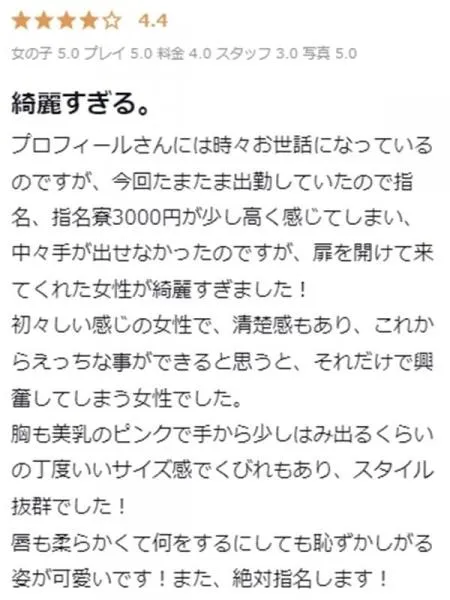 ★★★★☆ 4.4

女の子 5.0 プレイ 5.0 料金 4.0 スタッフ 3.0 写真 5.0

綺麗すぎる。

プロフィールさんには時々お世話になっているのですが、今回たまたま出勤していたので指名、指名寮3000円が少し高く感じてしまい、中々手が出せなかったのですが、扉を開けて来てくれた女性が綺麗すぎました！
初々しい感じの女性で、清楚感もあり、これからえっちな事ができると思うと、それだけで興奮してしまう女性でした。
胸も美乳のピンクで手から少しはみ出るくらいの丁度いいサイズ感でくびれもあり、スタイル抜群でした！
唇も柔らかくて何をするにしても恥ずかしがる姿が可愛いです！また、絶対指名します！